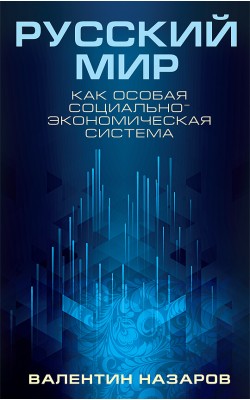 РУССКИЙ МИР

КАК ОСОБАЯ СОЦИАЛЬНО-ЭКОНОМИЧЕСКАЯ СИСТЕМА

ВАЛЕНТИН НАЗАРОВ